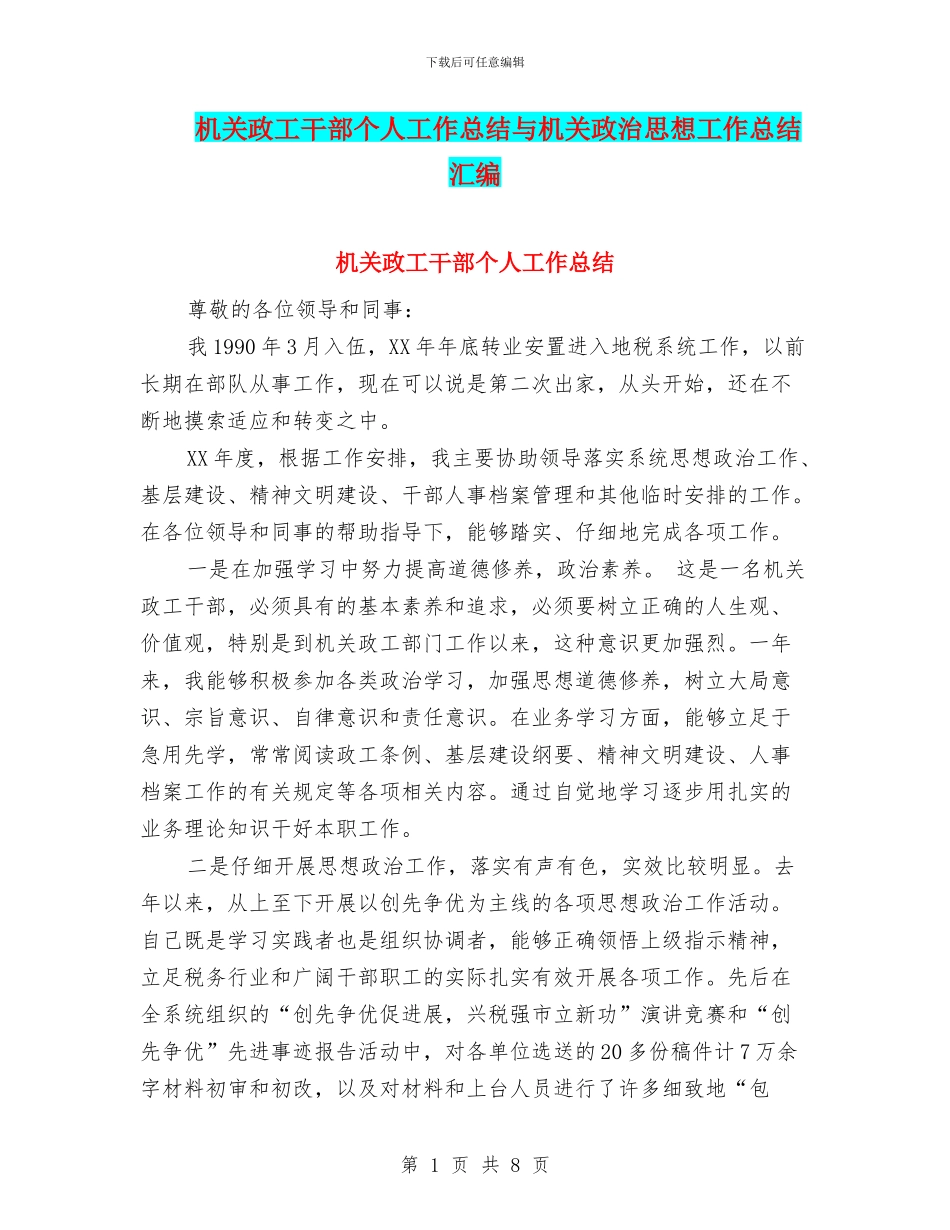 下载后可任意编辑

机关政工干部个人工作总结与机关政治思想工作总结汇编

机关政工干部个人工作总结

尊敬的各位领导和同事：

我 1990 年 3 月入伍，XX 年年底转业安置进入地税系统工作，以前长期在部队从事工作，现在可以说是第二次出家，从头开始，还在不断地摸索适应和转变之中。

XX 年度，根据工作安排，我主要协助领导落实系统思想政治工作、基层建设、精神文明建设、干部人事档案管理和其他临时安排的工作。在各位领导和同事的帮助指导下，能够踏实、仔细地完成各项工作。

一是在加强学习中努力提高道德修养，政治素养。 这是一名机关政工干部，必须具有的基本素养和追求，必须要树立正确的人生观、价值观，特别是到机关政工部门工作以来，这种意识更加强烈。一年来，我能够积极参加各类政治学习，加强思想道德修养，树立大局意识、宗旨意识、自律意识和责任意识。在业务学习方面，能够立足于急用先学，常常阅读政工条例、基层建设纲要、精神文明建设、人事档案工作的有关规定等各项相关内容。通过自觉地学习逐步用扎实的业务理论知识干好本职工作。

二是仔细开展思想政治工作，落实有声有色，实效比较明显。去年以来，从上至下开展以创先争优为主线的各项思想政治工作活动。自己既是学习实践者也是组织协调者，能够正确领悟上级指示精神，立足税务行业和广阔干部职工的实际扎实有效开展各项工作。先后在全系统组织的“创先争优促进展，兴税强市立新功”演讲竞赛和“创先争优”先进事迹报告活动中，对各单位选送的 20 多份稿件计 7 万余字材料初审和初改，以及对材料和上台人员进行了许多细致地“包

第 1 页 共 8 页